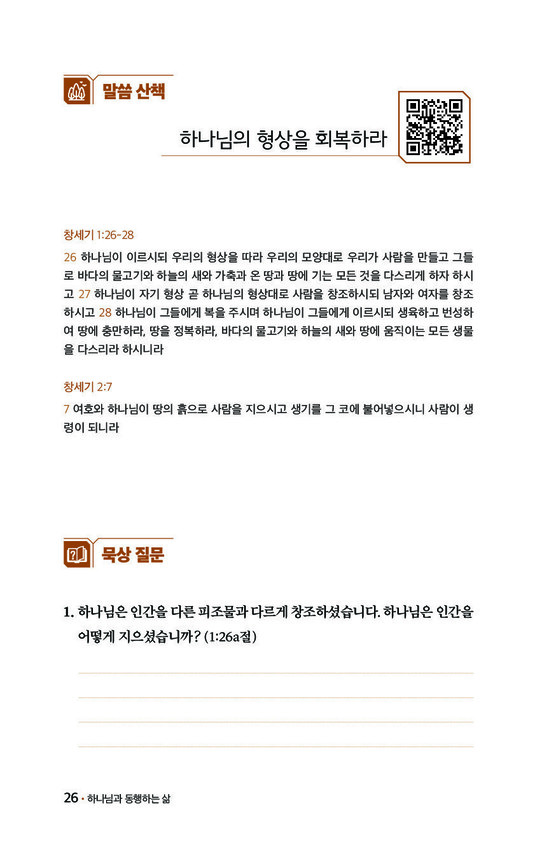 말씀 산책

하나님의 형상을 회복하라

창세기 1:26-28

26 하나님이 이르시되 우리의 형상을 따라 우리의 모양대로 우리가 사람을 만들고 그들로 바다의 물고기와 하늘의 새와 가축과 온 땅과 땅에 기는 모든 것을 다스리게 하자 하시고 27 하나님이 자기 형상 곧 하나님의 형상대로 사람을 창조하시되 남자와 여자를 창조하시고 28 하나님이 그들에게 복을 주시며 하나님이 그들에게 이르시되 생육하고 번성하여 땅에 충만하라, 땅을 정복하라, 바다의 물고기와 하늘의 새와 땅에 움직이는 모든 생물을 다스리라 하시니라

창세기 2:7

7 여호와 하나님이 땅의 흙으로 사람을 지으시고 생기를 그 코에 불어넣으시니 사람이 생령이 되니라

묵상 질문

1. 하나님은 인간을 다른 피조물과 다르게 창조하셨습니다. 하나님은 인간을 어떻게 지으셨습니까? (1:26a절)

____
____
____
____

26 · 하나님과 동행하는 삶